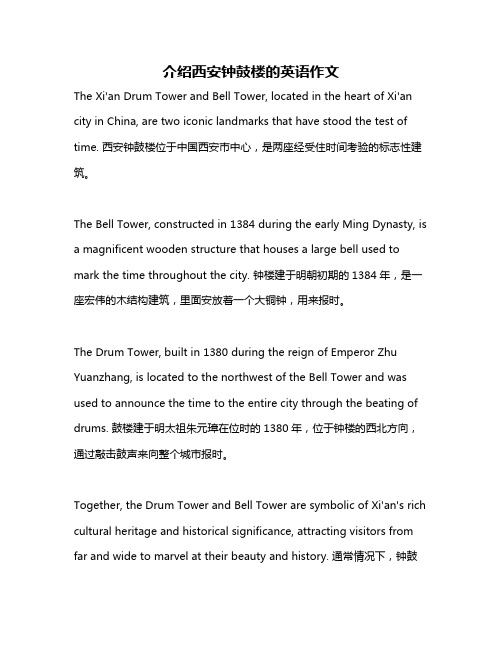 介绍西安钟鼓楼的英语作文

The Xi'an Drum Tower and Bell Tower, located in the heart of Xi'an city in China, are two iconic landmarks that have stood the test of time. 西安钟鼓楼位于中国西安市中心，是两座经受住时间考验的标志性建筑。

The Bell Tower, constructed in 1384 during the early Ming Dynasty, is a magnificent wooden structure that houses a large bell used to mark the time throughout the city. 钟楼建于明朝初期的 1384 年，是一座宏伟的木结构建筑，里面安放着一个大铜钟，用来报时。

The Drum Tower, built in 1380 during the reign of Emperor Zhu Yuanzhang, is located to the northwest of the Bell Tower and was used to announce the time to the entire city through the beating of drums. 鼓楼建于明太祖朱元璋在位时的 1380 年，位于钟楼的西北方向，通过敲击鼓声来向整个城市报时。

Together, the Drum Tower and Bell Tower are symbolic of Xi'an's rich cultural heritage and historical significance, attracting visitors from far and wide to marvel at their beauty and history. 通常情况下，钟鼓